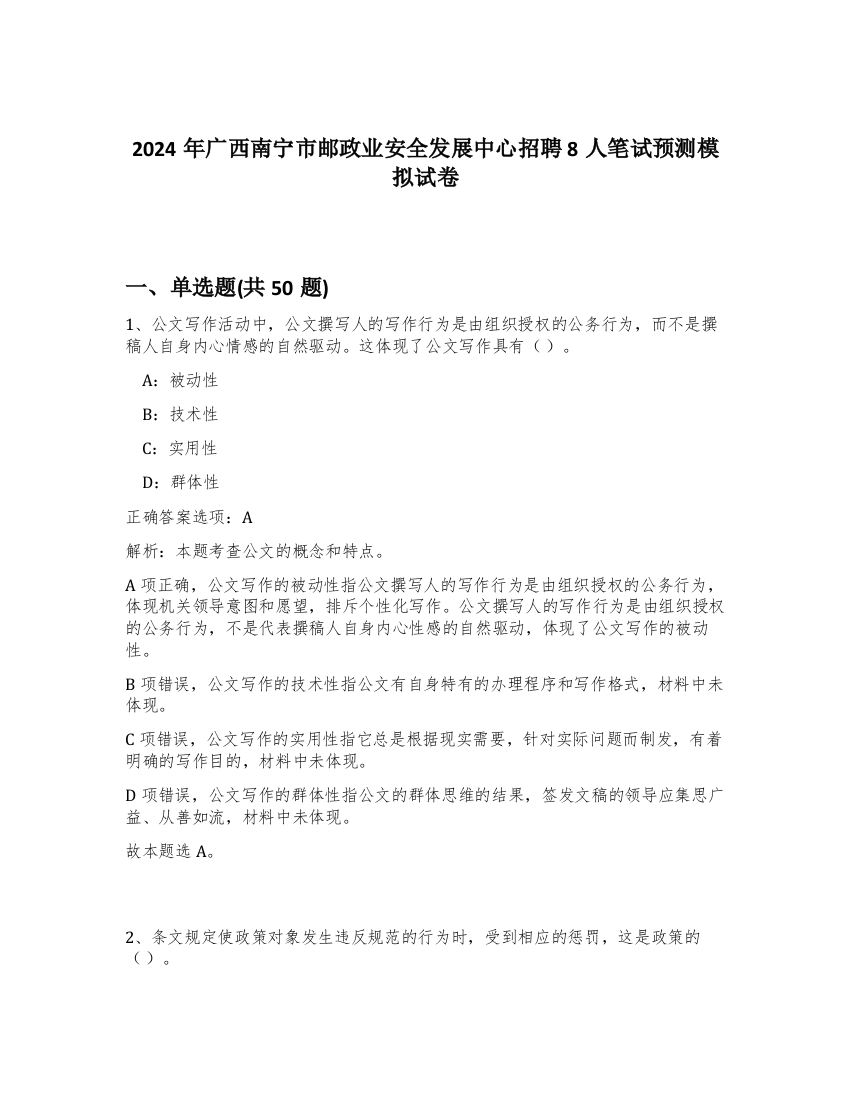 2024 年广西南宁市邮政业安全发展中心招聘 8 人笔试预测模拟试卷

一、单选题(共 50 题)

1、公文写作活动中，公文撰写人的写作行为是由组织授权的公务行为，而不是撰稿人自身内心情感的自然驱动。这体现了公文写作具有（ ）。

A：被动性

B：技术性

C：实用性

D：群体性

正确答案选项：A

解析：本题考查公文的概念和特点。

A 项正确，公文写作的被动性指公文撰写人的写作行为是由组织授权的公务行为，体现机关领导意图和愿望，排斥个性化写作。公文撰写人的写作行为是由组织授权的公务行为，不是代表撰稿人自身内心性感的自然驱动，体现了公文写作的被动性。

B 项错误，公文写作的技术性指公文有自身特有的办理程序和写作格式，材料中未体现。

C 项错误，公文写作的实用性指它总是根据现实需要，针对实际问题而制发，有着明确的写作目的，材料中未体现。

D 项错误，公文写作的群体性指公文的群体思维的结果，签发文稿的领导应集思广益、从善如流，材料中未体现。

故本题选 A。

2、条文规定使政策对象发生违反规范的行为时，受到相应的惩罚，这是政策的（）。